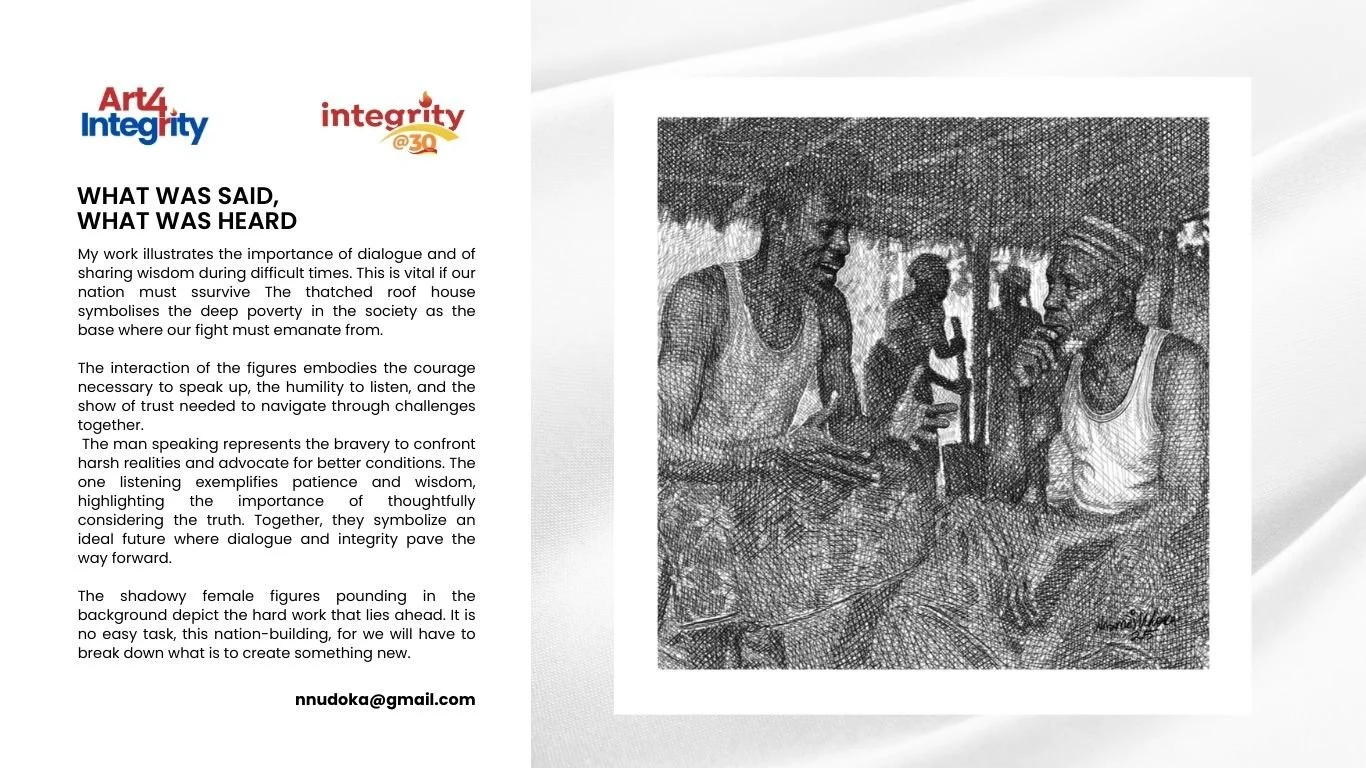 Art4
Integrity

integrity
@30

WHAT WAS SAID,
WHAT WAS HEARD

My work illustrates the importance of dialogue and of sharing wisdom during difficult times. This is vital if our nation must ssurvive The thatched roof house symbolises the deep poverty in the society as the base where our fight must emanate from.

The interaction of the figures embodies the courage necessary to speak up, the humility to listen, and the show of trust needed to navigate through challenges together.
The man speaking represents the bravery to confront harsh realities and advocate for better conditions. The one listening exemplifies patience and wisdom, highlighting the importance of thoughtfully considering the truth. Together, they symbolize an ideal future where dialogue and integrity pave the way forward.

The shadowy female figures pounding in the background depict the hard work that lies ahead. It is no easy task, this nation-building, for we will have to break down what is to create something new.

nnudoka@gmail.com